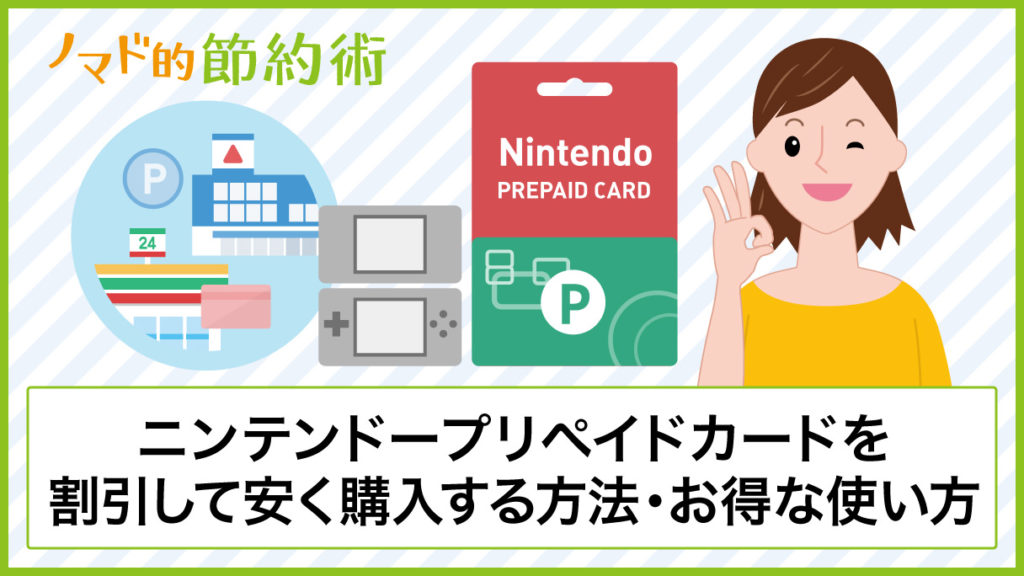 ノマド的節約術

P

24

Nintendo
PREPAID CARD

P

ニンテンドープリペイドカードを
割引して安く購入する方法・お得な使い方